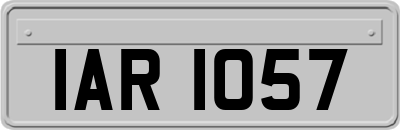 IAR 1057